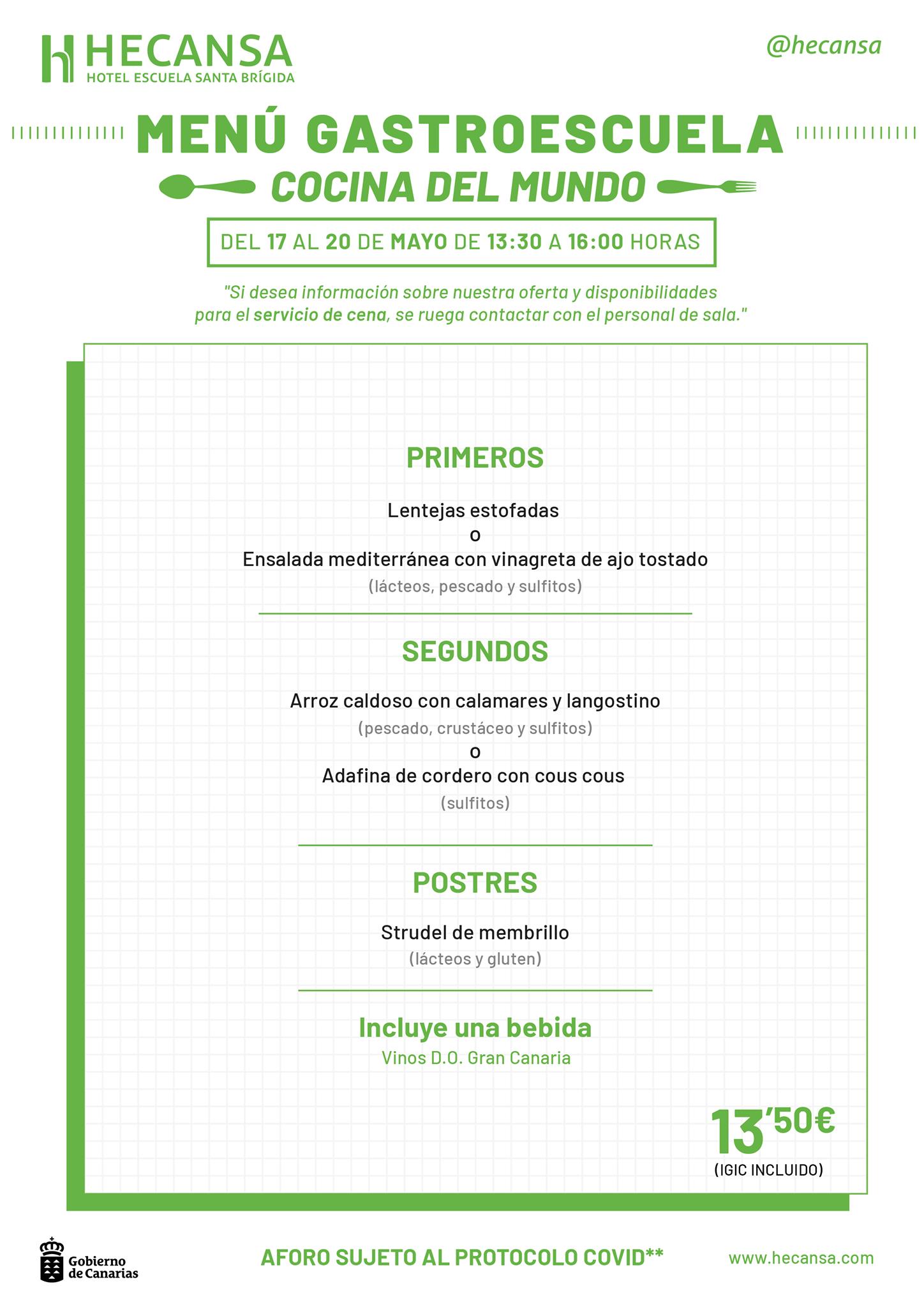 HECANSA
HOTEL ESCUELA SANTA BRÍGIDA

@hecansa

MENÚ GASTROESCUELA
COCINA DEL MUNDO

DEL 17 AL 20 DE MAYO DE 13:30 A 16:00 HORAS

"Si desea información sobre nuestra oferta y disponibilidades para el servicio de cena, se ruega contactar con el personal de sala."

PRIMEROS

Lentejas estofadas
o
Ensalada mediterránea con vinagreta de ajo tostado
(lácteos, pescado y sulfitos)

SEGUNDOS

Arroz caldoso con calamares y langostino
(pescado, crustáceo y sulfitos)
o
Adafina de cordero con cous cous
(sulfitos)

POSTRES

Strudel de membrillo
(lácteos y gluten)

Incluye una bebida
Vinos D.O. Gran Canaria

13'50€
(IGIC INCLUIDO)

Gobierno de Canarias

AFORO SUJETO AL PROTOCOLO COVID**

www.hecansa.com